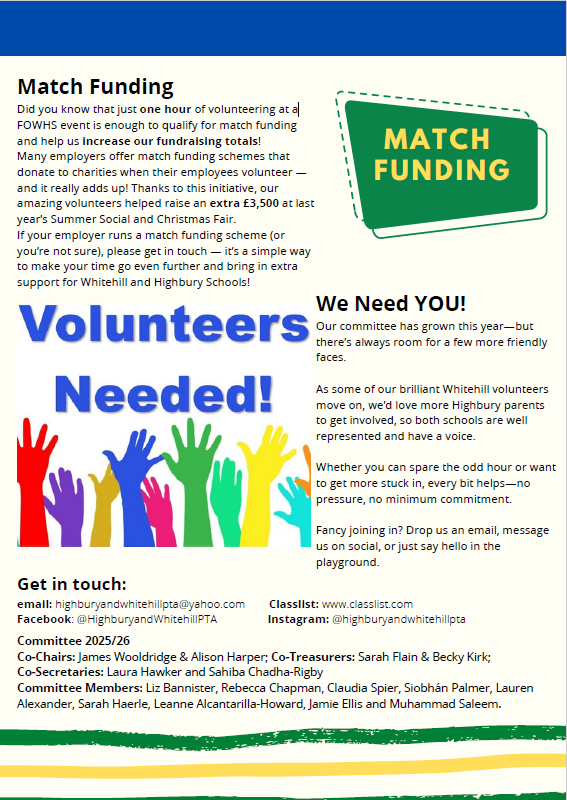 Match Funding

Did you know that just one hour of volunteering at a FOWHS event is enough to qualify for match funding and help us increase our fundraising totals!
Many employers offer match funding schemes that donate to charities when their employees volunteer — and it really adds up! Thanks to this initiative, our amazing volunteers helped raise an extra £3,500 at last year's Summer Social and Christmas Fair.
If your employer runs a match funding scheme (or you're not sure), please get in touch — it's a simple way to make your time go even further and bring in extra support for Whitehill and Highbury Schools!

MATCH FUNDING

Volunteers Needed!

We Need YOU!

Our committee has grown this year—but there's always room for a few more friendly faces.

As some of our brilliant Whitehill volunteers move on, we'd love more Highbury parents to get involved, so both schools are well represented and have a voice.

Whether you can spare the odd hour or want to get more stuck in, every bit helps—no pressure, no minimum commitment.

Fancy joining in? Drop us an email, message us on social, or just say hello in the playground.

Get in touch:

email: highburyandwhitehillpta@yahoo.com
Classlist: www.classlist.com
Facebook: @HighburyandWhitehillPTA
Instagram: @highburyandwhitehillpta

Committee 2025/26
Co-Chairs: James Wooldridge & Alison Harper; Co-Treasurers: Sarah Flain & Becky Kirk;
Co-Secretaries: Laura Hawker and Sahiba Chadha-Rigby
Committee Members: Liz Bannister, Rebecca Chapman, Claudia Spier, Siobhán Palmer, Lauren Alexander, Sarah Haerle, Leanne Alcantarilla-Howard, Jamie Ellis and Muhammad Saleem.